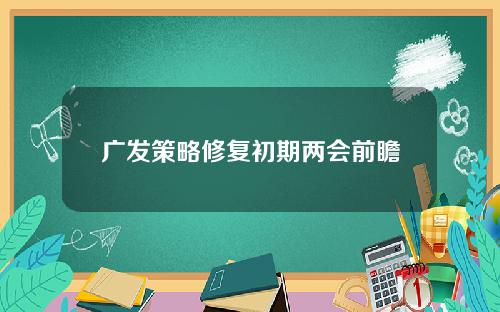 广发策略修复初期两会前瞻